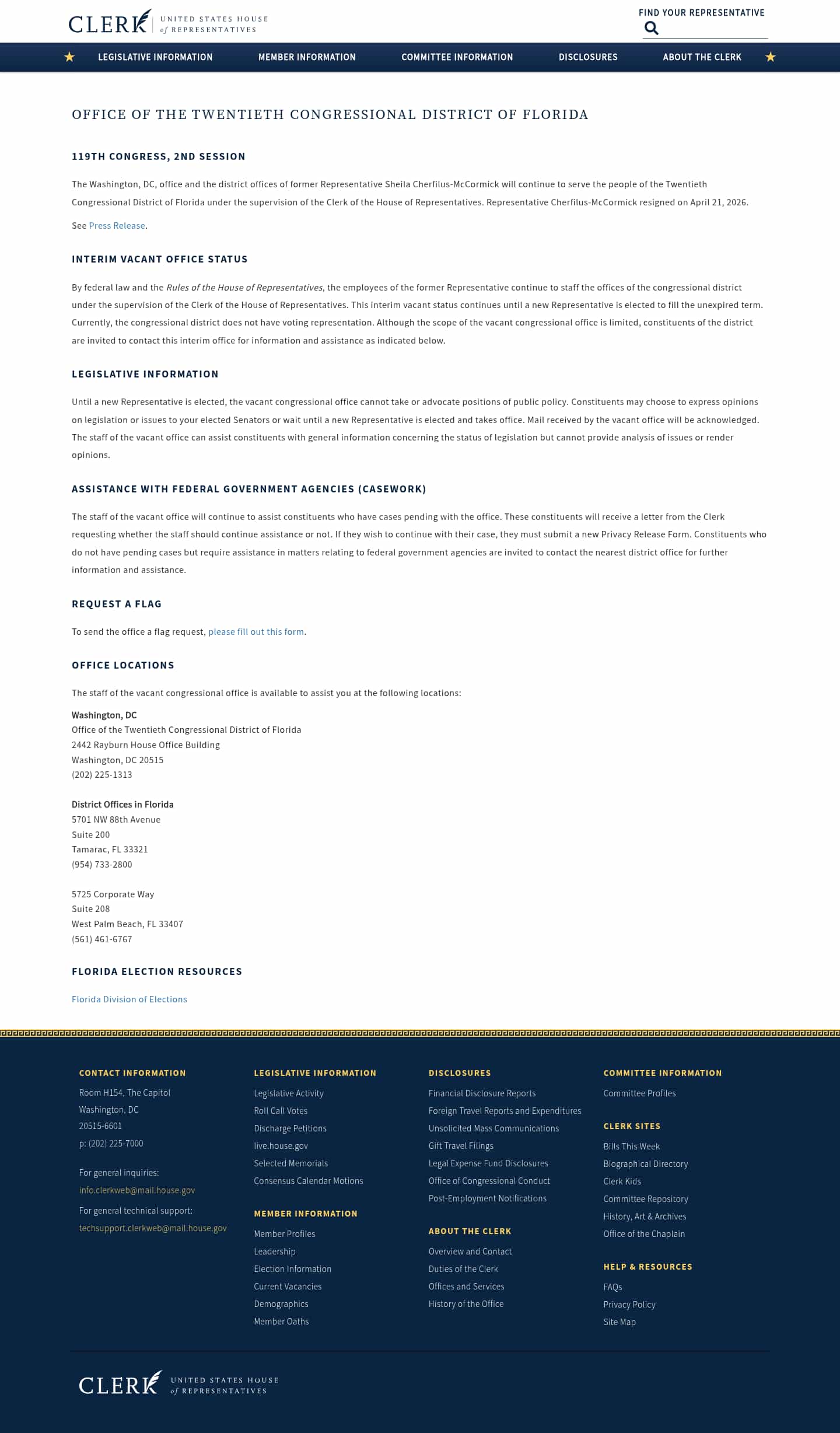 CLERK UNITED STATES HOUSE of REPRESENTATIVES

FIND YOUR REPRESENTATIVE

LEGISLATIVE INFORMATION MEMBER INFORMATION COMMITTEE INFORMATION DISCLOSURES ABOUT THE CLERK

OFFICE OF THE TWENTIETH CONGRESSIONAL DISTRICT OF FLORIDA

119TH CONGRESS, 2ND SESSION

The Washington, DC, office and the district offices of former Representative Sheila Cherfilus-McCormick will continue to serve the people of the Twentieth Congressional District of Florida under the supervision of the Clerk of the House of Representatives. Representative Cherfilus-McCormick resigned on April 21, 2026.

See Press Release.

INTERIM VACANT OFFICE STATUS

By federal law and the Rules of the House of Representatives, the employees of the former Representative continue to staff the offices of the congressional district under the supervision of the Clerk of the House of Representatives. This interim vacant status continues until a new Representative is elected to fill the unexpired term. Currently, the congressional district does not have voting representation. Although the scope of the vacant congressional office is limited, constituents of the district are invited to contact this interim office for information and assistance as indicated below.

LEGISLATIVE INFORMATION

Until a new Representative is elected, the vacant congressional office cannot take or advocate positions of public policy. Constituents may choose to express opinions on legislation or issues to your elected Senators or wait until a new Representative is elected and takes office. Mail received by the vacant office will be acknowledged. The staff of the vacant office can assist constituents with general information concerning the status of legislation but cannot provide analysis of issues or render opinions.

ASSISTANCE WITH FEDERAL GOVERNMENT AGENCIES (CASEWORK)

The staff of the vacant office will continue to assist constituents who have cases pending with the office. These constituents will receive a letter from the Clerk requesting whether the staff should continue assistance or not. If they wish to continue with their case, they must submit a new Privacy Release Form. Constituents who do not have pending cases but require assistance in matters relating to federal government agencies are invited to contact the nearest district office for further information and assistance.

REQUEST A FLAG

To send the office a flag request, please fill out this form.

OFFICE LOCATIONS

The staff of the vacant congressional office is available to assist you at the following locations:

Washington, DC
Office of the Twentieth Congressional District of Florida
2442 Rayburn House Office Building
Washington, DC 20515
(202) 225-1313

District Offices in Florida
5701 NW 88th Avenue
Suite 200
Tamarac, FL 33321
(954) 733-2800

5725 Corporate Way
Suite 208
West Palm Beach, FL 33407
(561) 461-6767

FLORIDA ELECTION RESOURCES

Florida Division of Elections

CONTACT INFORMATION
Room H154, The Capitol
Washington, DC
20515-6601
p: (202) 225-7000

For general inquiries:
info.clerkweb@mail.house.gov

For general technical support:
techsupport.clerkweb@mail.house.gov

LEGISLATIVE INFORMATION
Legislative Activity
Roll Call Votes
Discharge Petitions
live.house.gov
Selected Memorials
Consensus Calendar Motions

MEMBER INFORMATION
Member Profiles
Leadership
Election Information
Current Vacancies
Demographics
Member Oaths

DISCLOSURES
Financial Disclosure Reports
Foreign Travel Reports and Expenditures
Unsolicited Mass Communications
Gift Travel Filings
Legal Expense Fund Disclosures
Office of Congressional Conduct
Post-Employment Notifications

ABOUT THE CLERK
Overview and Contact
Duties of the Clerk
Offices and Services
History of the Office

COMMITTEE INFORMATION
Committee Profiles

CLERK SITES
Bills This Week
Biographical Directory
Clerk Kids
Committee Repository
History, Art & Archives
Office of the Chaplain

HELP & RESOURCES
FAQs
Privacy Policy
Site Map

CLERK UNITED STATES HOUSE of REPRESENTATIVES